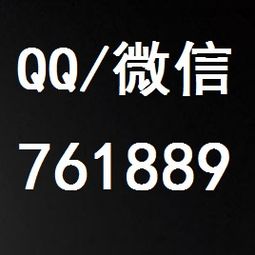 QQ/微信
761889